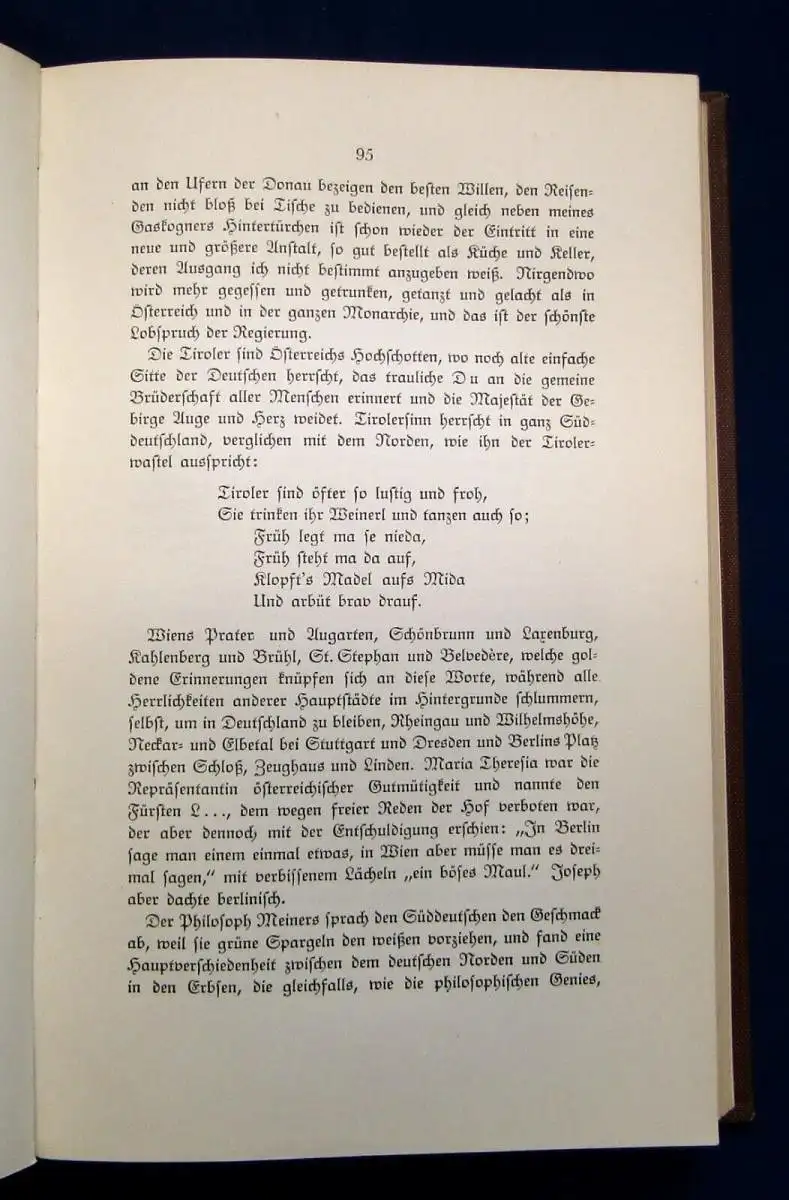 95

an den Ufern der Donau bezeigen den besten Willen, den Reisenden nicht bloß bei Tische zu bedienen, und gleich neben meines Gaskogners Hintertürchen ist schon wieder der Eintritt in eine neue und größere Anstalt, so gut bestellt als Küche und Keller, deren Ausgang ich nicht bestimmt anzugeben weiß. Nirgendwo wird mehr gegessen und getrunken, getanzt und gelacht als in Österreich und in der ganzen Monarchie, und das ist der schönste Lobspruch der Regierung.

Die Tiroler sind Österreichs Hochschotten, wo noch alte einfache Sitte der Deutschen herrscht, das trauliche Du an die gemeine Brüderschaft aller Menschen erinnert und die Majestät der Gebirge Auge und Herz weidet. Tirolersinn herrscht in ganz Süddeutschland, verglichen mit dem Norden, wie ihn der Tirolerwastel ausspricht:

Tiroler sind öfter so lustig und froh,
Sie trinken ihr Weinerl und tanzen auch so;
Früh legt ma se nieda,
Früh steht ma da auf,
Klopft's Madel aufs Mida
Und arbüt brav drauf.

Wiens Prater und Augarten, Schönbrunn und Laxenburg, Kahlenberg und Brühl, St. Stephan und Belvedère, welche goldene Erinnerungen knüpfen sich an diese Worte, während alle Herrlichkeiten anderer Hauptstädte im Hintergrunde schlummern, selbst, um in Deutschland zu bleiben, Rheingau und Wilhelmshöhe, Neckar- und Elbetal bei Stuttgart und Dresden und Berlins Platz zwischen Schloß, Zeughaus und Linden. Maria Theresia war die Repräsentantin österreichischer Gutmütigkeit und nannte den Fürsten L..., dem wegen freier Reden der Hof verboten war, der aber dennoch mit der Entschuldigung erschien: „In Berlin sage man einem einmal etwas, in Wien aber müsse man es dreimal sagen," mit verbissenem Lächeln „ein böses Maul." Joseph aber dachte berlinisch.

Der Philosoph Meiners sprach den Süddeutschen den Geschmack ab, weil sie grüne Spargeln den weißen vorziehen, und fand eine Hauptverschiedenheit zwischen dem deutschen Norden und Süden in den Erbsen, die gleichfalls, wie die philosophischen Genies,